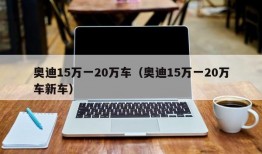 奥迪15万一20万车（奥迪15万一20万车新车）